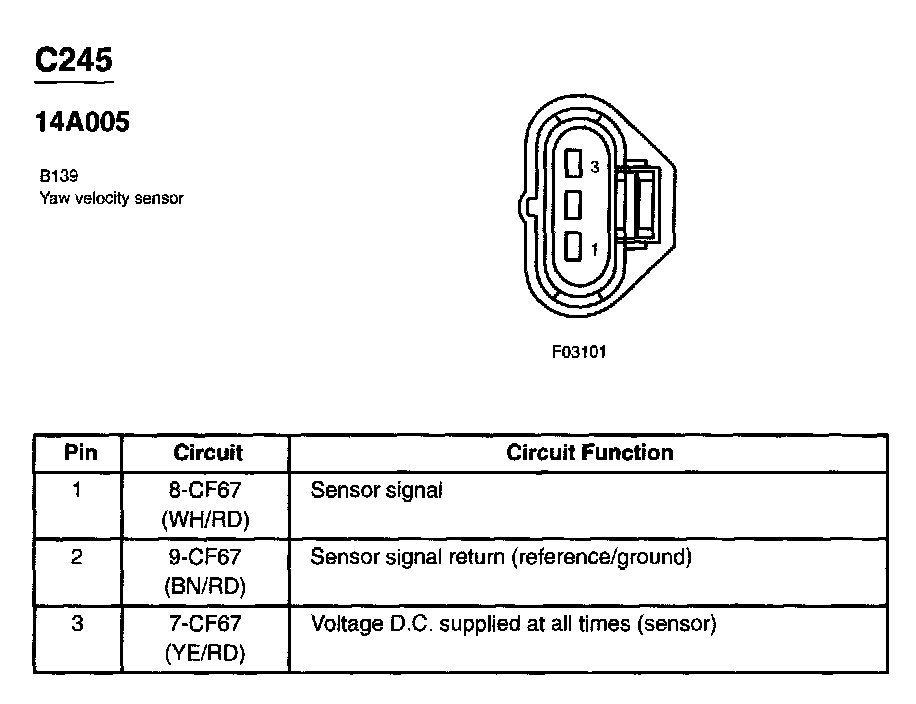 C245

14A005

B139
Yaw velocity sensor

3

1

F03101

| Pin | Circuit | Circuit Function |
|---|---|---|
| 1 | 8-CF67 (WH/RD) | Sensor signal |
| 2 | 9-CF67 (BN/RD) | Sensor signal return (reference/ground) |
| 3 | 7-CF67 (YE/RD) | Voltage D.C. supplied at all times (sensor) |